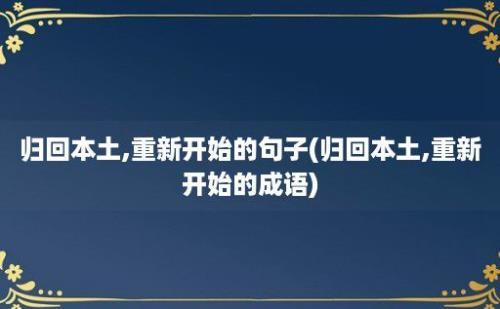 归回本土,重新开始的句子(归回本土,重新开始的成语)